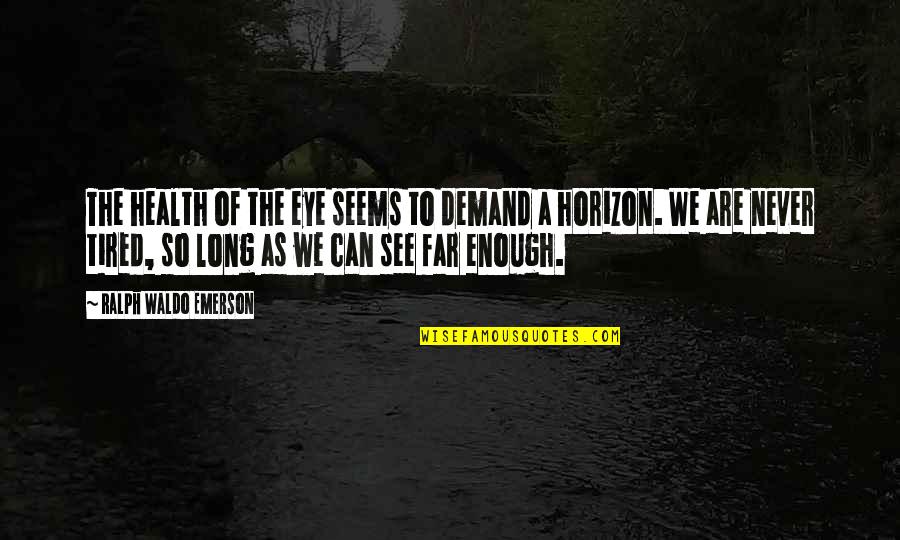 THE HEALTH OF THE EYE SEEMS TO DEMAND A HORIZON. WE ARE NEVER TIRED, SO LONG AS WE CAN SEE FAR ENOUGH.

~ RALPH WALDO EMERSON

WISEFAMOUSQUOTES.COM